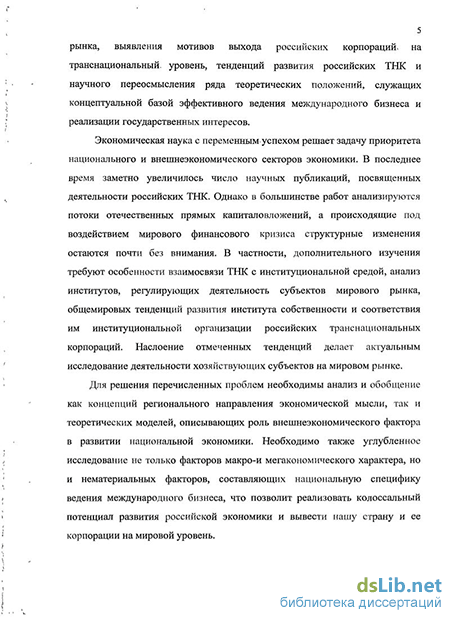 5

рынка, выявления мотивов выхода российских корпораций на транснациональный уровень, тенденций развития российских ТНК и научного переосмысления ряда теоретических положений, служащих концептуальной базой эффективного ведения международного бизнеса и реализации государственных интересов.

Экономическая наука с переменным успехом решает задачу приоритета национального и внешнеэкономического секторов экономики. В последнее время заметно увеличилось число научных публикаций, посвященных деятельности российских ТНК. Однако в большинстве работ анализируются потоки отечественных прямых капиталовложений, а происходящие под воздействием мирового финансового кризиса структурные изменения остаются почти без внимания. В частности, дополнительного изучения требуют особенности взаимосвязи ТНК с институциональной средой, анализ институтов, регулирующих деятельность субъектов мирового рынка, общемировых тенденций развития института собственности и соответствия им институциональной организации российских транснациональных корпораций. Наслоение отмеченных тенденций делает актуальным исследование деятельности хозяйствующих субъектов на мировом рынке.

Для решения перечисленных проблем необходимы анализ и обобщение как концепций регионального направления экономической мысли, так и теоретических моделей, описывающих роль внешнеэкономического фактора в развитии национальной экономики. Необходимо также углубленное исследование не только факторов макро-и мегакономического характера, но и нематериальных факторов, составляющих национальную специфику ведения международного бизнеса, что позволит реализовать колоссальный потенциал развития российской экономики и вывести нашу страну и ее корпорации на мировой уровень.

dsLib.net
библиотека диссертаций